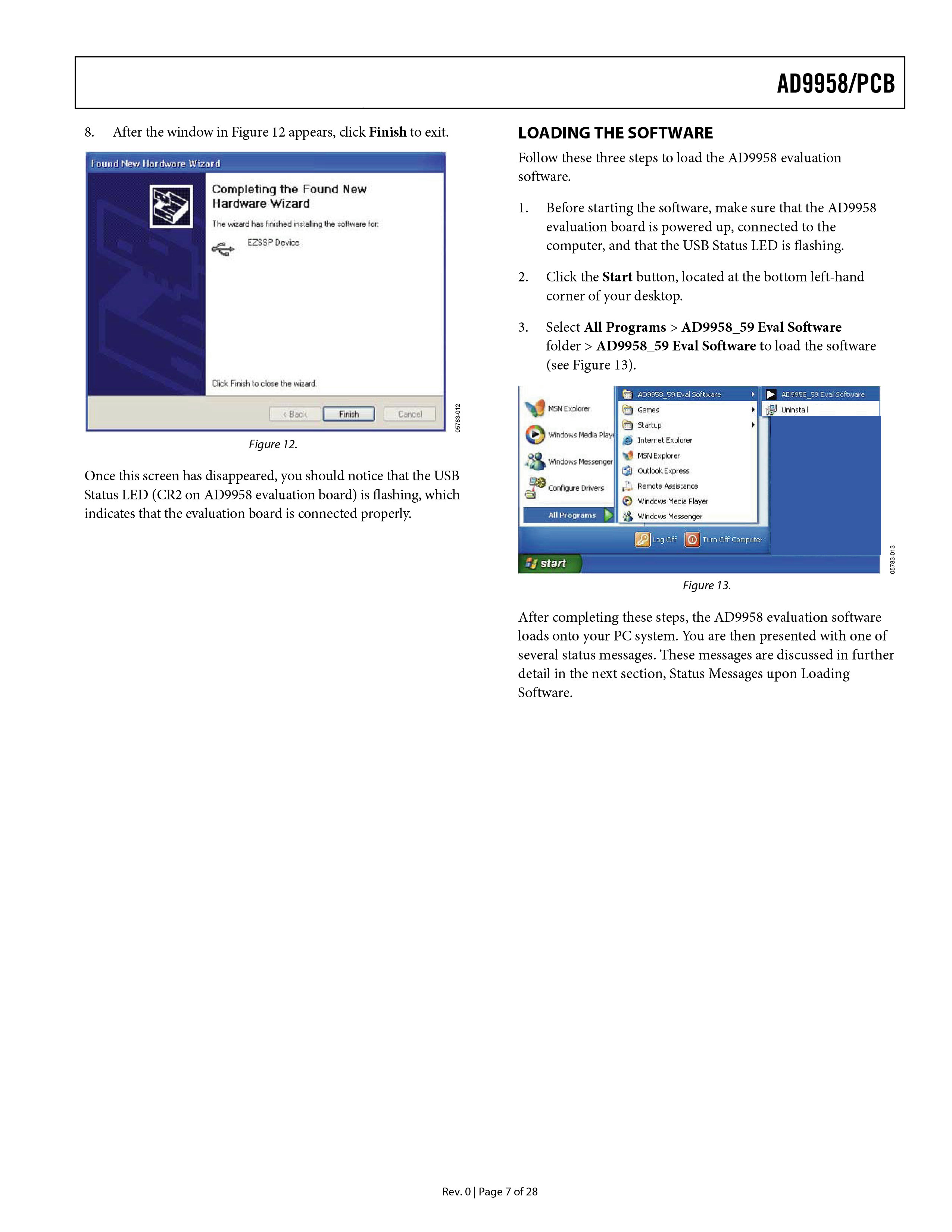 AD9958/PCB

8. After the window in Figure 12 appears, click Finish to exit.

Found New Hardware Wizard

Completing the Found New Hardware Wizard

The wizard has finished installing the software for:

EZSSP Device

Click Finish to close the wizard.

< Back Finish Cancel

05783-012

Figure 12.

Once this screen has disappeared, you should notice that the USB Status LED (CR2 on AD9958 evaluation board) is flashing, which indicates that the evaluation board is connected properly.

LOADING THE SOFTWARE

Follow these three steps to load the AD9958 evaluation software.

1. Before starting the software, make sure that the AD9958 evaluation board is powered up, connected to the computer, and that the USB Status LED is flashing.

2. Click the Start button, located at the bottom left-hand corner of your desktop.

3. Select All Programs > AD9958_59 Eval Software folder > AD9958_59 Eval Software to load the software (see Figure 13).

MSN Explorer
Windows Media Playe
Windows Messenger
Configure Drivers
All Programs
AD9958_59 Eval Software
Games
Startup
Internet Explorer
MSN Explorer
Outlook Express
Remote Assistance
Windows Media Player
Windows Messenger
AD9958_59 Eval Software
Uninstall
Log Off
Turn Off Computer
start

05783-013

Figure 13.

After completing these steps, the AD9958 evaluation software loads onto your PC system. You are then presented with one of several status messages. These messages are discussed in further detail in the next section, Status Messages upon Loading Software.

Rev. 0 | Page 7 of 28